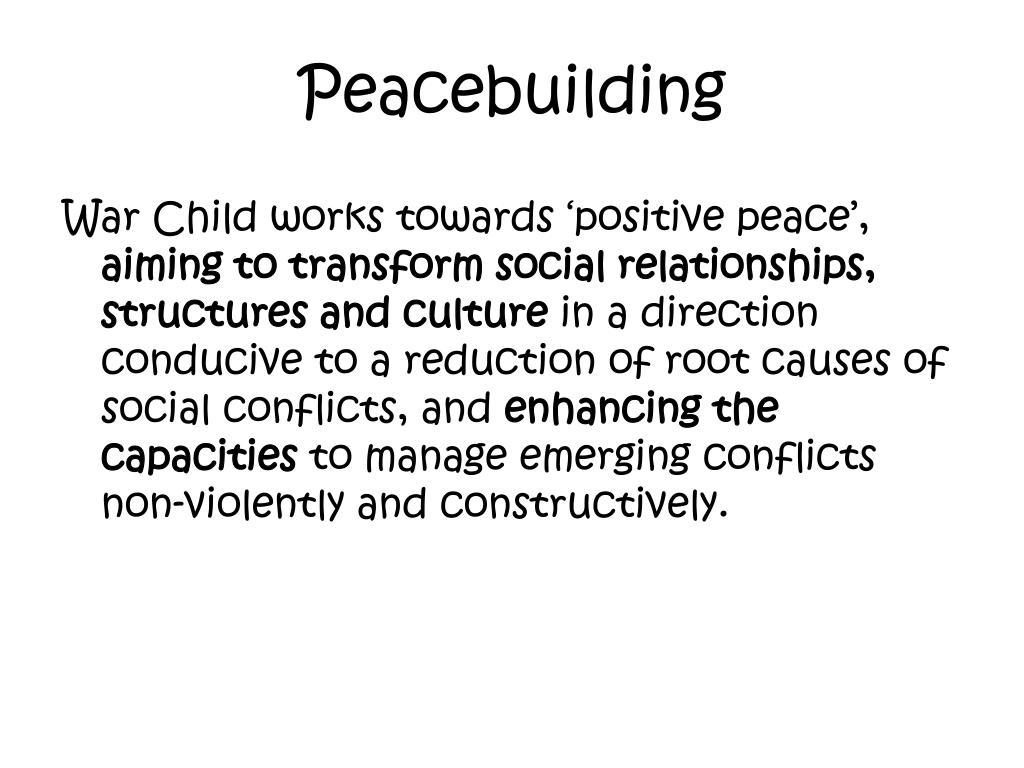 Peacebuilding

War Child works towards ‘positive peace’, aiming to transform social relationships, structures and culture in a direction conducive to a reduction of root causes of social conflicts, and enhancing the capacities to manage emerging conflicts non-violently and constructively.